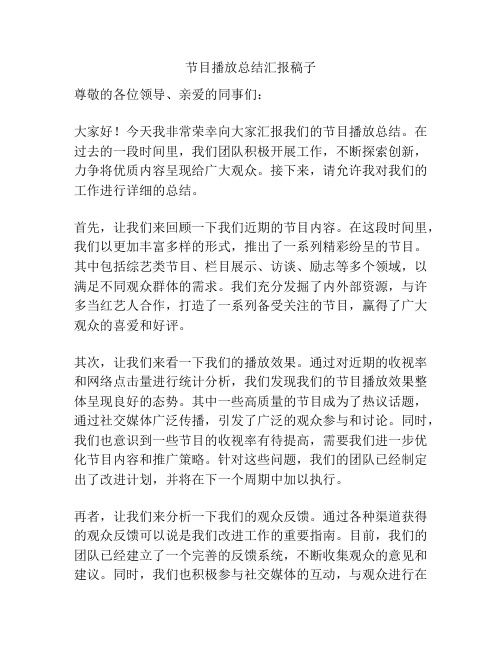 节目播放总结汇报稿子

尊敬的各位领导、亲爱的同事们：

大家好！今天我非常荣幸向大家汇报我们的节目播放总结。在过去的一段时间里，我们团队积极开展工作，不断探索创新，力争将优质内容呈现给广大观众。接下来，请允许我对我们的工作进行详细的总结。

首先，让我们来回顾一下我们近期的节目内容。在这段时间里，我们以更加丰富多样的形式，推出了一系列精彩纷呈的节目。其中包括综艺类节目、栏目展示、访谈、励志等多个领域，以满足不同观众群体的需求。我们充分发掘了内外部资源，与许多当红艺人合作，打造了一系列备受关注的节目，赢得了广大观众的喜爱和好评。

其次，让我们来看一下我们的播放效果。通过对近期的收视率和网络点击量进行统计分析，我们发现我们的节目播放效果整体呈现良好的态势。其中一些高质量的节目成为了热议话题，通过社交媒体广泛传播，引发了广泛的观众参与和讨论。同时，我们也意识到一些节目的收视率有待提高，需要我们进一步优化节目内容和推广策略。针对这些问题，我们的团队已经制定出了改进计划，并将在下一个周期中加以执行。

再者，让我们来分析一下我们的观众反馈。通过各种渠道获得的观众反馈可以说是我们改进工作的重要指南。目前，我们的团队已经建立了一个完善的反馈系统，不断收集观众的意见和建议。同时，我们也积极参与社交媒体的互动，与观众进行在